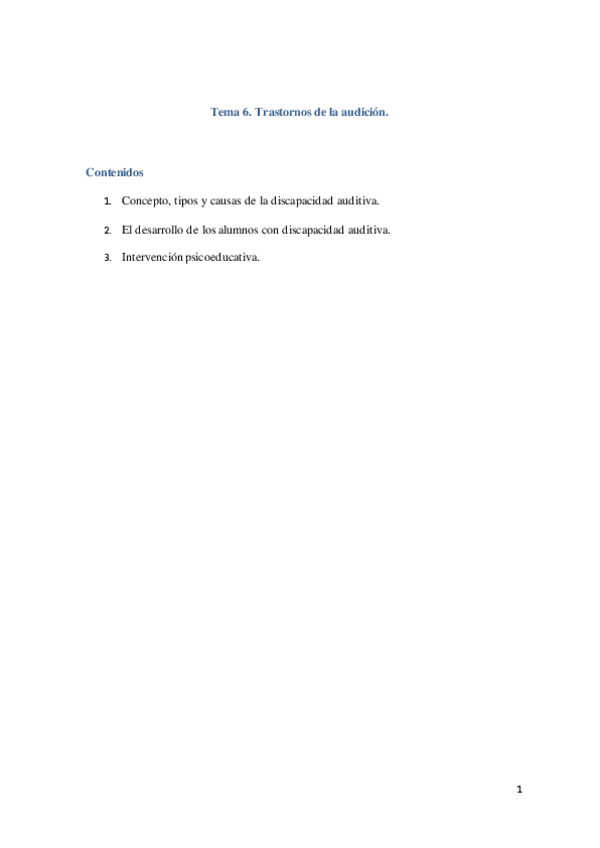 Tema 6. Trastornos de la audición.

Contenidos

1. Concepto, tipos y causas de la discapacidad auditiva.

2. El desarrollo de los alumnos con discapacidad auditiva.

3. Intervención psicoeducativa.

1